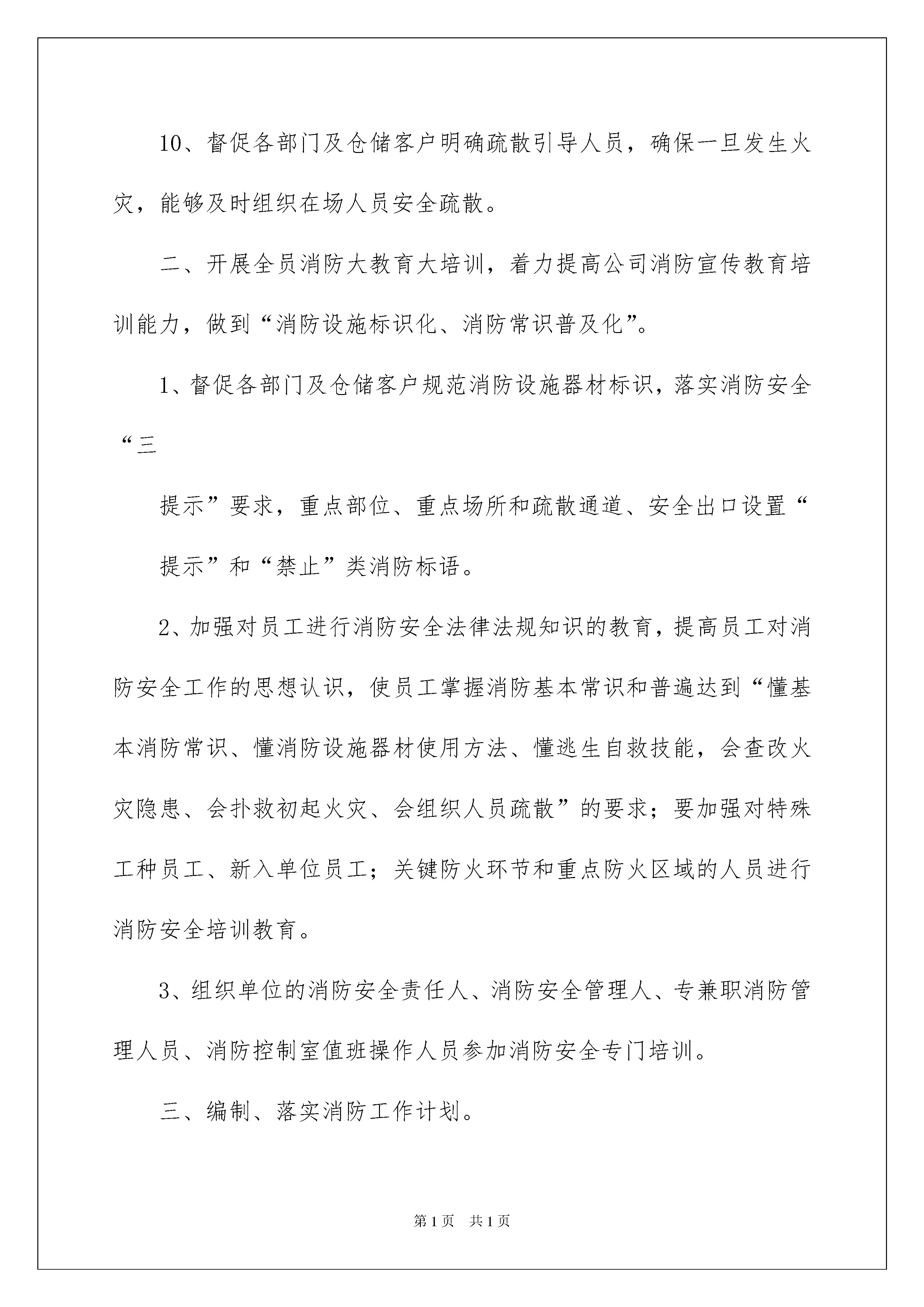 10、督促各部门及仓储客户明确疏散引导人员，确保一旦发生火灾，能够及时组织在场人员安全疏散。

二、开展全员消防大教育大培训，着力提高公司消防宣传教育培训能力，做到“消防设施标识化、消防常识普及化”。

1、督促各部门及仓储客户规范消防设施器材标识，落实消防安全“三

提示”要求，重点部位、重点场所和疏散通道、安全出口设置“

提示”和“禁止”类消防标语。

2、加强对员工进行消防安全法律法规知识的教育，提高员工对消防安全工作的思想认识，使员工掌握消防基本常识和普遍达到“懂基本消防常识、懂消防设施器材使用方法、懂逃生自救技能，会查改火灾隐患、会扑救初起火灾、会组织人员疏散”的要求；要加强对特殊工种员工、新入单位员工；关键防火环节和重点防火区域的人员进行消防安全培训教育。

3、组织单位的消防安全责任人、消防安全管理人、专兼职消防管理人员、消防控制室值班操作人员参加消防安全专门培训。

三、编制、落实消防工作计划。

第1页 共1页